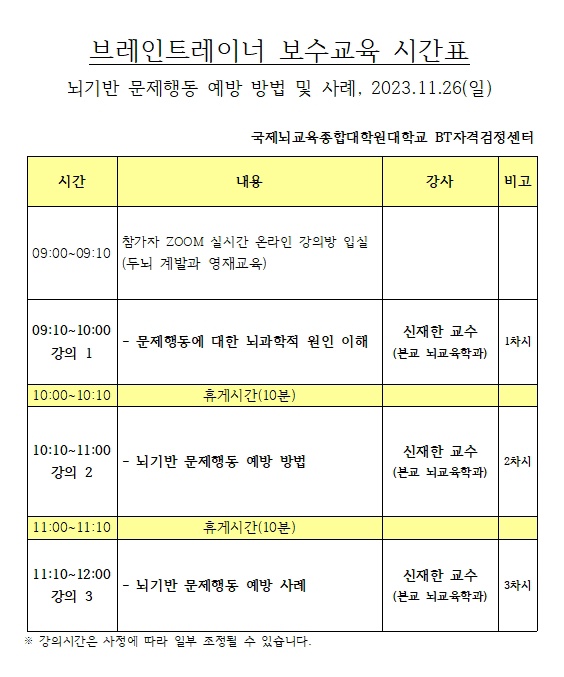 브레인트레이너 보수교육 시간표

뇌기반 문제행동 예방 방법 및 사례, 2023.11.26(일)

국제뇌교육종합대학원대학교 BT자격검정센터

| 시간 | 내용 | 강사 | 비고 |
|---|---|---|---|
| 09:00~09:10 | 참가자 ZOOM 실시간 온라인 강의방 입실 (두뇌 계발과 영재교육) | | |
| 09:10~10:00 강의 1 | - 문제행동에 대한 뇌과학적 원인 이해 | 신재한 교수 (본교 뇌교육학과) | 1차시 |
| 10:00~10:10 | 휴게시간(10분) | | |
| 10:10~11:00 강의 2 | - 뇌기반 문제행동 예방 방법 | 신재한 교수 (본교 뇌교육학과) | 2차시 |
| 11:00~11:10 | 휴게시간(10분) | | |
| 11:10~12:00 강의 3 | - 뇌기반 문제행동 예방 사례 | 신재한 교수 (본교 뇌교육학과) | 3차시 |

※ 강의시간은 사정에 따라 일부 조정될 수 있습니다.